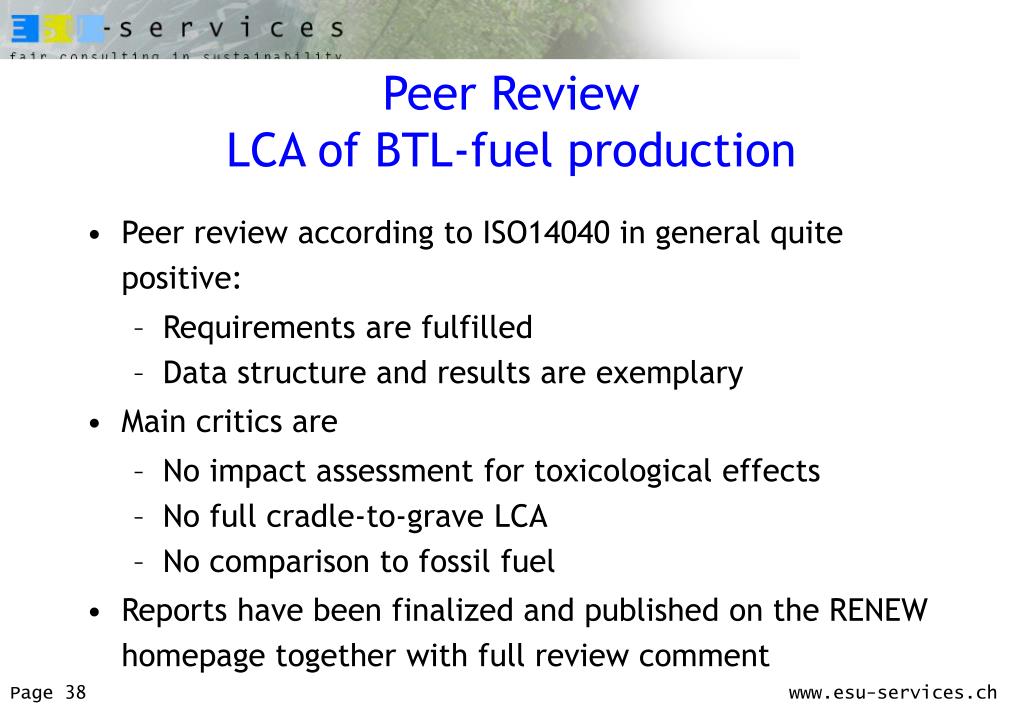 ESU-services
fair consulting in sustainability

Peer Review
LCA of BTL-fuel production

• Peer review according to ISO14040 in general quite positive:
– Requirements are fulfilled
– Data structure and results are exemplary
• Main critics are
– No impact assessment for toxicological effects
– No full cradle-to-grave LCA
– No comparison to fossil fuel
• Reports have been finalized and published on the RENEW homepage together with full review comment

Page 38

www.esu-services.ch